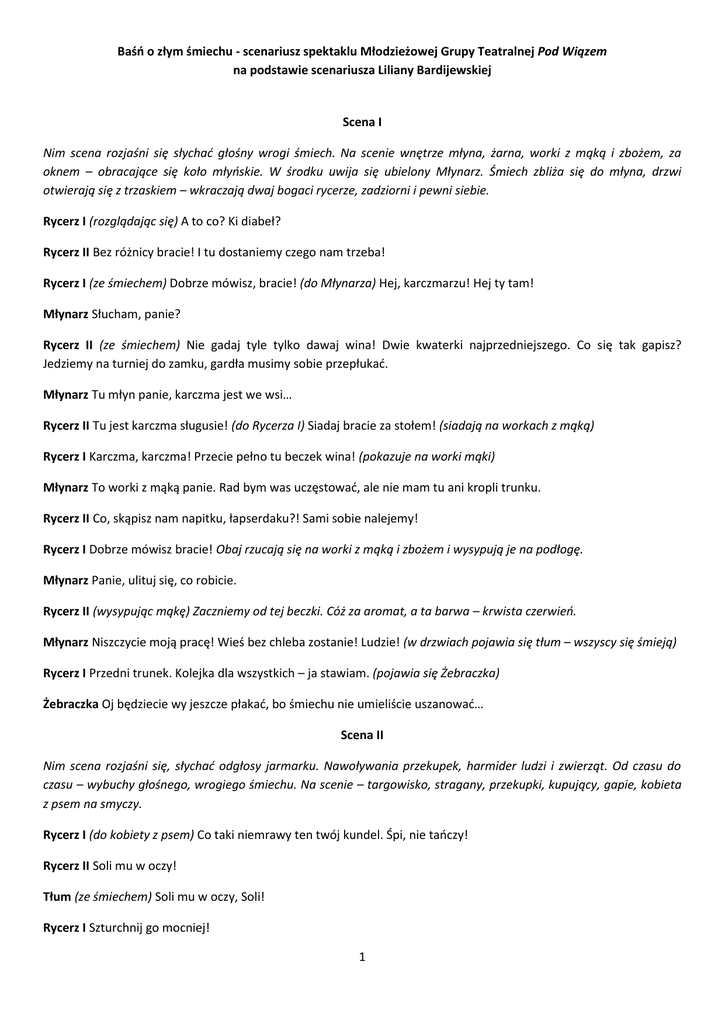 Baśń o złym śmiechu - scenariusz spektaklu Młodzieżowej Grupy Teatralnej Pod Wiązem na podstawie scenariusza Liliany Bardijewskiej

Scena I

Nim scena rozjaśni się słychać głośny wrogi śmiech. Na scenie wnętrze młyna, żarna, worki z mąką i zbożem, za oknem – obracające się koło młyńskie. W środku uwija się ubielony Młynarz. Śmiech zbliża się do młyna, drzwi otwierają się z trzaskiem – wkraczają dwaj bogaci rycerze, zadziorni i pewni siebie.

Rycerz I (rozglądając się) A to co? Ki diabeł?

Rycerz II Bez różnicy bracie! I tu dostaniemy czego nam trzeba!

Rycerz I (ze śmiechem) Dobrze mówisz, bracie! (do Młynarza) Hej, karczmarzu! Hej ty tam!

Młynarz Słucham, panie?

Rycerz II (ze śmiechem) Nie gadaj tyle tylko dawaj wina! Dwie kwaterki najprzedniejszego. Co się tak gapisz? Jedziemy na turniej do zamku, gardła musimy sobie przepłukać.

Młynarz Tu młyn panie, karczma jest we wsi…

Rycerz II Tu jest karczma sługusie! (do Rycerza I) Siadaj bracie za stołem! (siadają na workach z mąką)

Rycerz I Karczma, karczma! Przecie pełno tu beczek wina! (pokazuje na worki mąki)

Młynarz To worki z mąką panie. Rad bym was uczęstować, ale nie mam tu ani kropli trunku.

Rycerz II Co, skąpisz nam napitku, łapserdaku?! Sami sobie nalejemy!

Rycerz I Dobrze mówisz bracie! Obaj rzucają się na worki z mąką i zbożem i wysypują je na podłogę.

Młynarz Panie, ulituj się, co robicie.

Rycerz II (wysypując mąkę) Zaczniemy od tej beczki. Cóż za aromat, a ta barwa – krwista czerwień.

Młynarz Niszczycie moją pracę! Wieś bez chleba zostanie! Ludzie! (w drzwiach pojawia się tłum – wszyscy się śmieją)

Rycerz I Przedni trunek. Kolejka dla wszystkich – ja stawiam. (pojawia się Żebraczka)

Żebraczka Oj będziecie wy jeszcze płakać, bo śmiechu nie umieliście uszanować…

Scena II

Nim scena rozjaśni się, słychać odgłosy jarmarku. Nawoływania przekupek, harmider ludzi i zwierząt. Od czasu do czasu – wybuchy głośnego, wrogiego śmiechu. Na scenie – targowisko, stragany, przekupki, kupujący, gapie, kobieta z psem na smyczy.

Rycerz I (do kobiety z psem) Co taki niemrawy ten twój kundel. Śpi, nie tańczy!

Rycerz II Soli mu w oczy!

Tłum (ze śmiechem) Soli mu w oczy, Soli!

Rycerz I Szturchnij go mocniej!

1